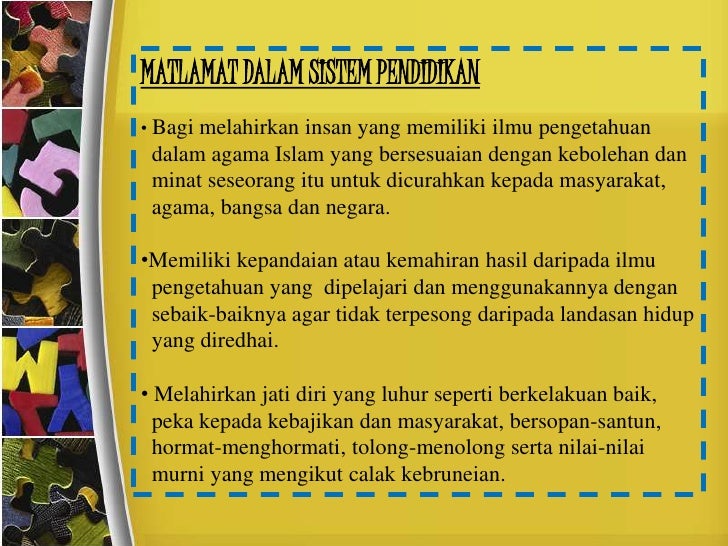 MATLAMAT DALAM SISTEM PENDIDIKAN

• Bagi melahirkan insan yang memiliki ilmu pengetahuan dalam agama Islam yang bersesuaian dengan kebolehan dan minat seseorang itu untuk dicurahkan kepada masyarakat, agama, bangsa dan negara.

•Memiliki kepandaian atau kemahiran hasil daripada ilmu pengetahuan yang dipelajari dan menggunakannya dengan sebaik-baiknya agar tidak terpesong daripada landasan hidup yang diredhai.

• Melahirkan jati diri yang luhur seperti berkelakuan baik, peka kepada kebajikan dan masyarakat, bersopan-santun, hormat-menghormati, tolong-menolong serta nilai-nilai murni yang mengikut calak kebruneian.